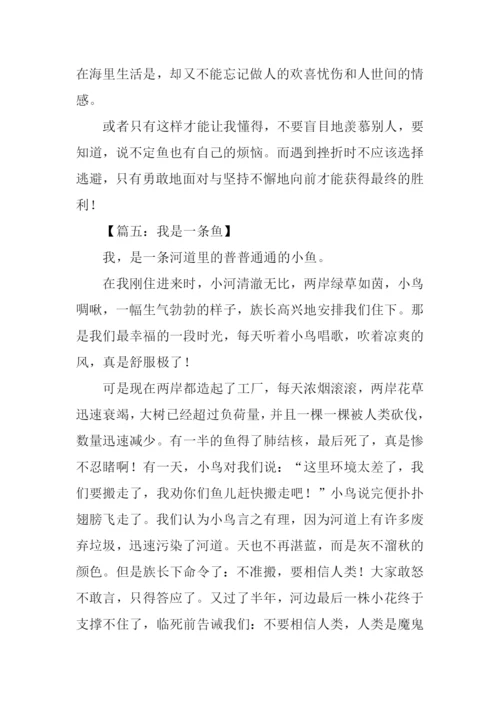 在海里生活是，却又不能忘记做人的欢喜忧伤和人世间的情感。

或者只有这样才能让我懂得，不要盲目地羡慕别人，要知道，说不定鱼也有自己的烦恼。而遇到挫折时不应该选择逃避，只有勇敢地面对与坚持不懈地向前才能获得最终的胜利！

【篇五：我是一条鱼】

我，是一条河道里的普普通通的小鱼。

在我刚住进来时，小河清澈无比，两岸绿草如茵，小鸟啁啾，一幅生气勃勃的样子，族长高兴地安排我们住下。那是我们最幸福的一段时光，每天听着小鸟唱歌，吹着凉爽的风，真是舒服极了！

可是现在两岸都造起了工厂，每天浓烟滚滚，两岸花草迅速衰竭，大树已经超过负荷量，并且一棵一棵被人类砍伐，数量迅速减少。有一半的鱼得了肺结核，最后死了，真是惨不忍睹啊！有一天，小鸟对我们说：“这里环境太差了，我们要搬走了，我劝你们鱼儿赶快搬走吧！”小鸟说完便扑扑翅膀飞走了。我们认为小鸟言之有理，因为河道上有许多废弃垃圾，迅速污染了河道。天也不再湛蓝，而是灰不溜秋的颜色。但是族长下命令了：不准搬，要相信人类！大家敢怒不敢言，只得答应了。又过了半年，河边最后一株小花终于支撑不住了，临死前告诫我们：不要相信人类，人类是魔鬼